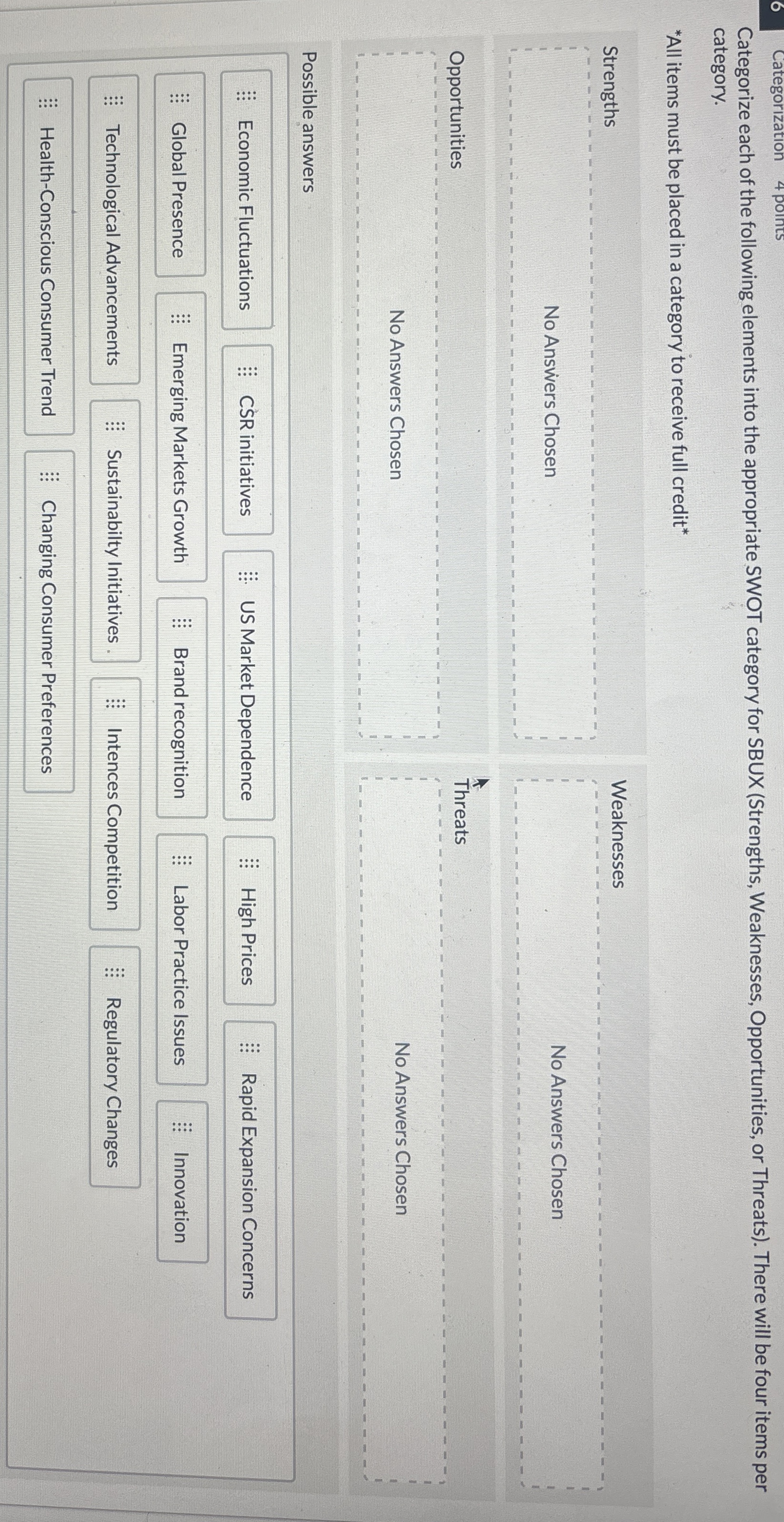 6 Categorization 4 points

Categorize each of the following elements into the appropriate SWOT category for SBUX (Strengths, Weaknesses, Opportunities, or Threats). There will be four items per category.

*All items must be placed in a category to receive full credit*

Strengths

No Answers Chosen

Weaknesses

No Answers Chosen

Opportunities

No Answers Chosen

Threats

No Answers Chosen

Possible answers

Economic Fluctuations

CSR initiatives

US Market Dependence

High Prices

Rapid Expansion Concerns

Global Presence

Emerging Markets Growth

Brand recognition

Labor Practice Issues

Innovation

Technological Advancements

Sustainabilty Initiatives

Intences Competition

Regulatory Changes

Health-Conscious Consumer Trend

Changing Consumer Preferences